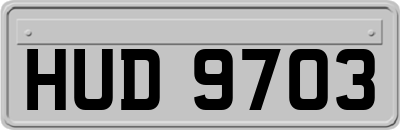 HUD 9703